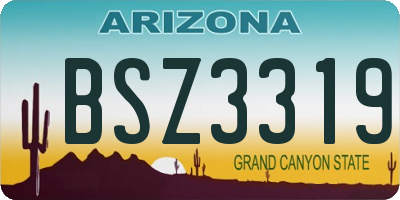 ARIZONA

BSZ3319

GRAND CANYON STATE